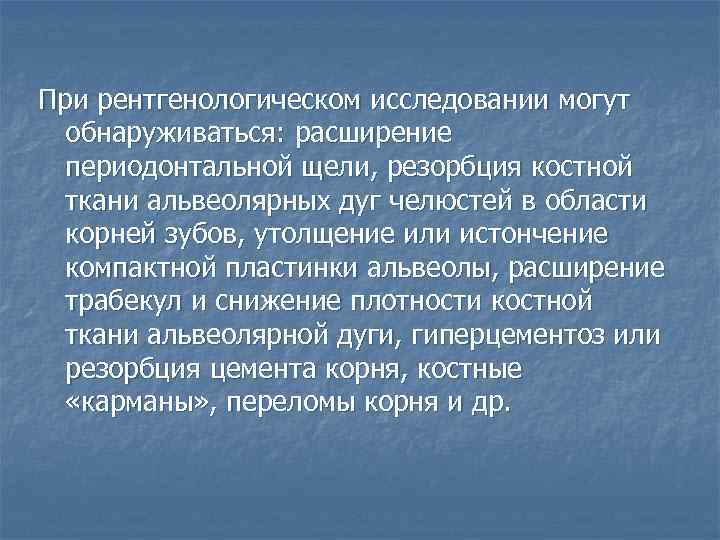 При рентгенологическом исследовании могут обнаруживаться: расширение периодонтальной щели, резорбция костной ткани альвеолярных дуг челюстей в области корней зубов, утолщение или истончение компактной пластинки альвеолы, расширение трабекул и снижение плотности костной ткани альвеолярной дуги, гиперцементоз или резорбция цемента корня, костные «карманы», переломы корня и др.